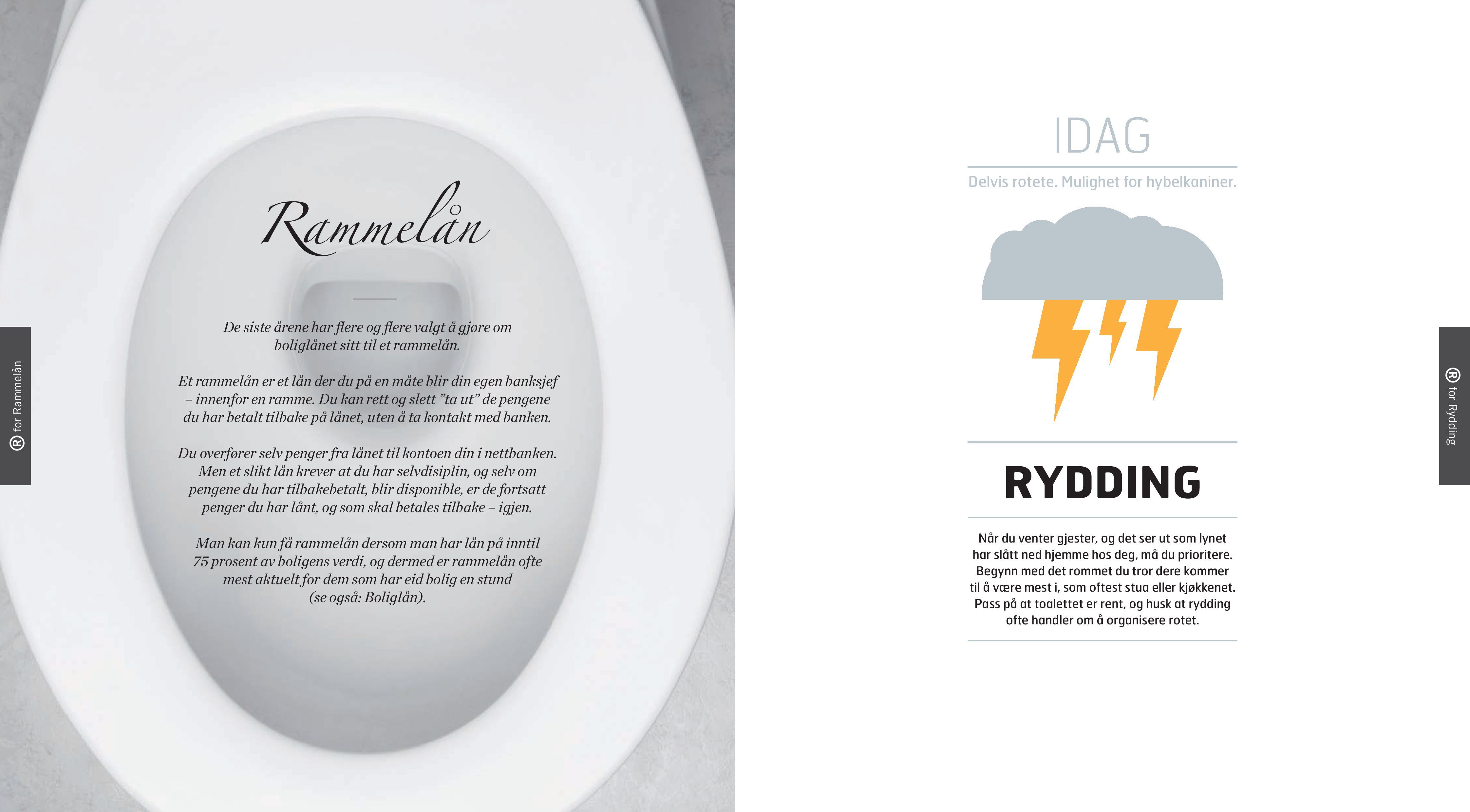 Ⓡ for Rammelån

Rammelån

De siste årene har flere og flere valgt å gjøre om boliglånet sitt til et rammelån.

Et rammelån er et lån der du på en måte blir din egen banksjef – innenfor en ramme. Du kan rett og slett "ta ut" de pengene du har betalt tilbake på lånet, uten å ta kontakt med banken.

Du overfører selv penger fra lånet til kontoen din i nettbanken. Men et slikt lån krever at du har selvdisiplin, og selv om pengene du har tilbakebetalt, blir disponible, er de fortsatt penger du har lånt, og som skal betales tilbake – igjen.

Man kan kun få rammelån dersom man har lån på inntil 75 prosent av boligens verdi, og dermed er rammelån ofte mest aktuelt for dem som har eid bolig en stund (se også: Boliglån).

IDAG

Delvis rotete. Mulighet for hybelkaniner.

RYDDING

Når du venter gjester, og det ser ut som lynet har slått ned hjemme hos deg, må du prioritere. Begynn med det rommet du tror dere kommer til å være mest i, som oftest stua eller kjøkkenet. Pass på at toalettet er rent, og husk at rydding ofte handler om å organisere rotet.

Ⓡ for Rydding